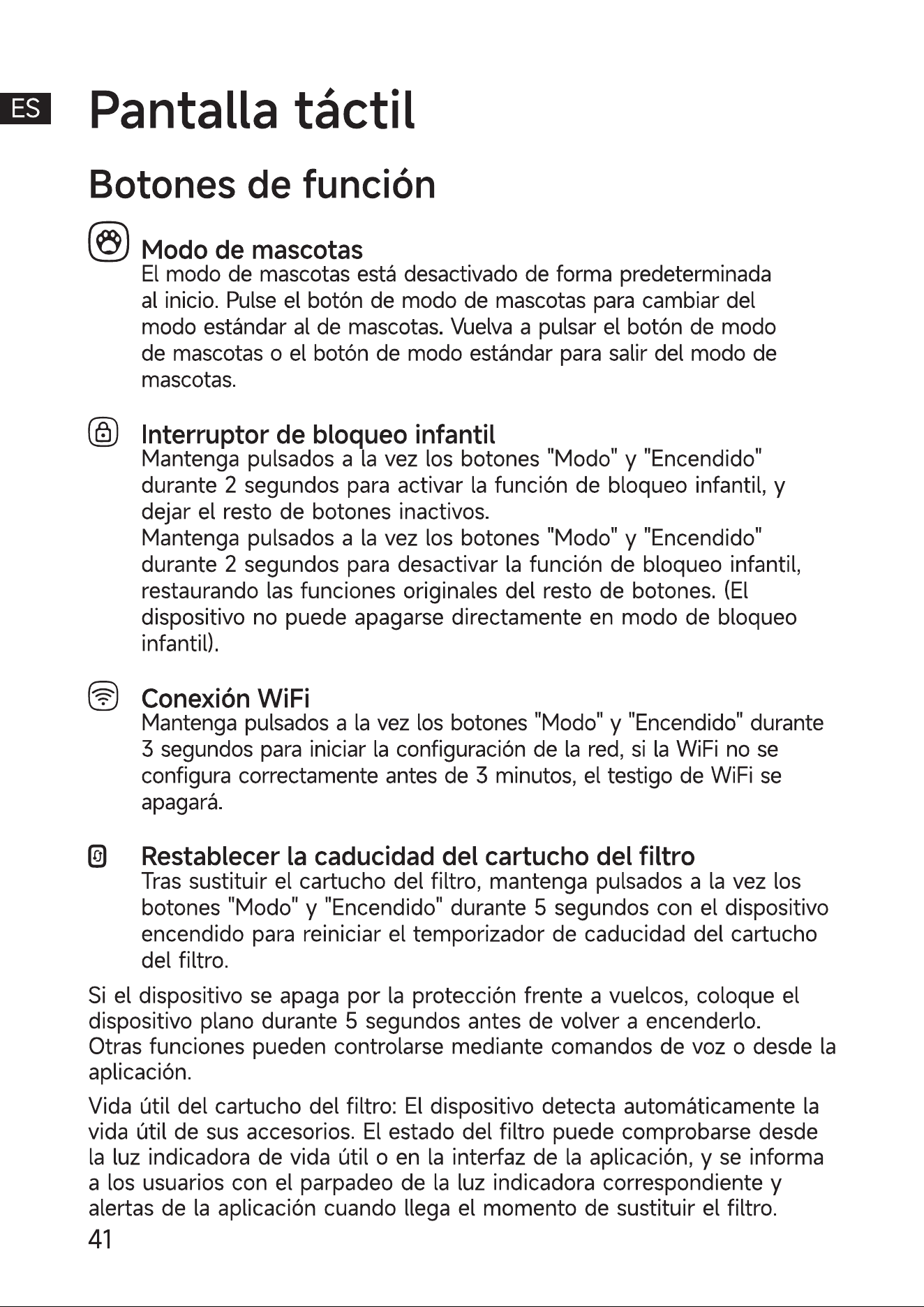 ES

Pantalla táctil

Botones de función

Modo de mascotas
El modo de mascotas está desactivado de forma predeterminada al inicio. Pulse el botón de modo de mascotas para cambiar del modo estándar al de mascotas. Vuelva a pulsar el botón de modo de mascotas o el botón de modo estándar para salir del modo de mascotas.

Interruptor de bloqueo infantil
Mantenga pulsados a la vez los botones "Modo" y "Encendido" durante 2 segundos para activar la función de bloqueo infantil, y dejar el resto de botones inactivos.
Mantenga pulsados a la vez los botones "Modo" y "Encendido" durante 2 segundos para desactivar la función de bloqueo infantil, restaurando las funciones originales del resto de botones. (El dispositivo no puede apagarse directamente en modo de bloqueo infantil).

Conexión WiFi
Mantenga pulsados a la vez los botones "Modo" y "Encendido" durante 3 segundos para iniciar la configuración de la red, si la WiFi no se configura correctamente antes de 3 minutos, el testigo de WiFi se apagará.

Restablecer la caducidad del cartucho del filtro
Tras sustituir el cartucho del filtro, mantenga pulsados a la vez los botones "Modo" y "Encendido" durante 5 segundos con el dispositivo encendido para reiniciar el temporizador de caducidad del cartucho del filtro.

Si el dispositivo se apaga por la protección frente a vuelcos, coloque el dispositivo plano durante 5 segundos antes de volver a encenderlo.
Otras funciones pueden controlarse mediante comandos de voz o desde la aplicación.

Vida útil del cartucho del filtro: El dispositivo detecta automáticamente la vida útil de sus accesorios. El estado del filtro puede comprobarse desde la luz indicadora de vida útil o en la interfaz de la aplicación, y se informa a los usuarios con el parpadeo de la luz indicadora correspondiente y alertas de la aplicación cuando llega el momento de sustituir el filtro.

41